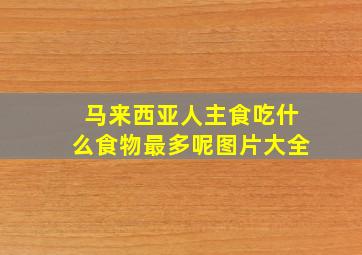 马来西亚人主食吃什么食物最多呢图片大全